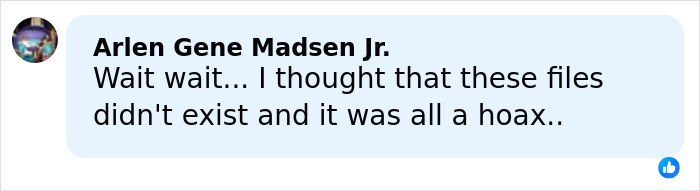 Arlen Gene Madsen Jr.
Wait wait... I thought that these files didn't exist and it was all a hoax..